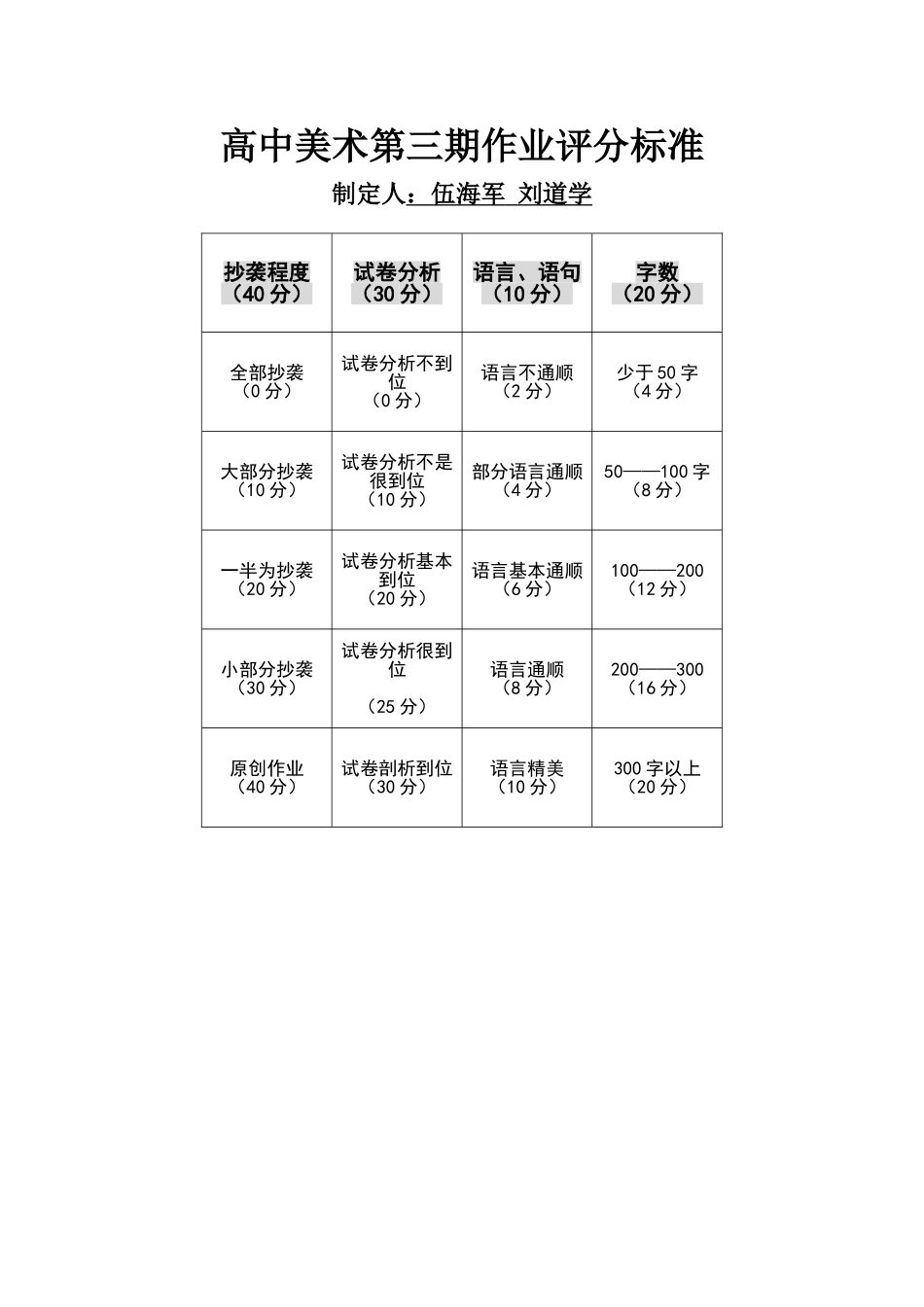 高中美术第三期作业评分标准

制定人：伍海军 刘道学

| 抄袭程度（40分） | 试卷分析（30分） | 语言、语句（10分） | 字数（20分） |
|---|---|---|---|
| 全部抄袭（0分） | 试卷分析不到位（0分） | 语言不通顺（2分） | 少于50字（4分） |
| 大部分抄袭（10分） | 试卷分析不是很到位（10分） | 部分语言通顺（4分） | 50——100字（8分） |
| 一半为抄袭（20分） | 试卷分析基本到位（20分） | 语言基本通顺（6分） | 100——200（12分） |
| 小部分抄袭（30分） | 试卷分析很到位（25分） | 语言通顺（8分） | 200——300（16分） |
| 原创作业（40分） | 试卷剖析到位（30分） | 语言精美（10分） | 300字以上（20分） |